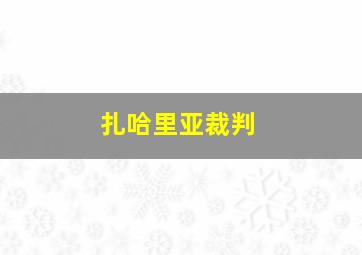 扎哈里亚裁判